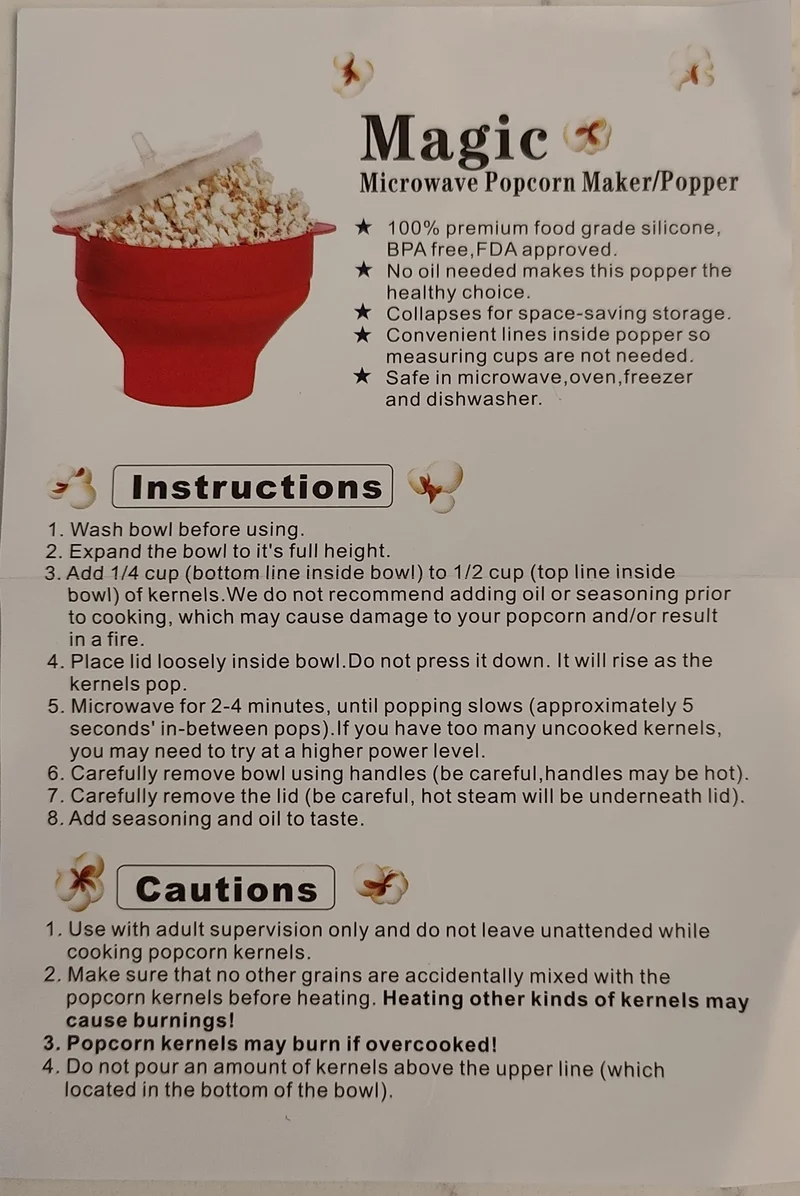 Magic
Microwave Popcorn Maker/Popper

★ 100% premium food grade silicone, BPA free,FDA approved.
★ No oil needed makes this popper the healthy choice.
★ Collapses for space-saving storage.
★ Convenient lines inside popper so measuring cups are not needed.
★ Safe in microwave,oven,freezer and dishwasher.

Instructions

1. Wash bowl before using.
2. Expand the bowl to it's full height.
3. Add 1/4 cup (bottom line inside bowl) to 1/2 cup (top line inside bowl) of kernels.We do not recommend adding oil or seasoning prior to cooking, which may cause damage to your popcorn and/or result in a fire.
4. Place lid loosely inside bowl.Do not press it down. It will rise as the kernels pop.
5. Microwave for 2-4 minutes, until popping slows (approximately 5 seconds' in-between pops).If you have too many uncooked kernels, you may need to try at a higher power level.
6. Carefully remove bowl using handles (be careful,handles may be hot).
7. Carefully remove the lid (be careful, hot steam will be underneath lid).
8. Add seasoning and oil to taste.

Cautions

1. Use with adult supervision only and do not leave unattended while cooking popcorn kernels.
2. Make sure that no other grains are accidentally mixed with the popcorn kernels before heating. Heating other kinds of kernels may cause burnings!
3. Popcorn kernels may burn if overcooked!
4. Do not pour an amount of kernels above the upper line (which located in the bottom of the bowl).